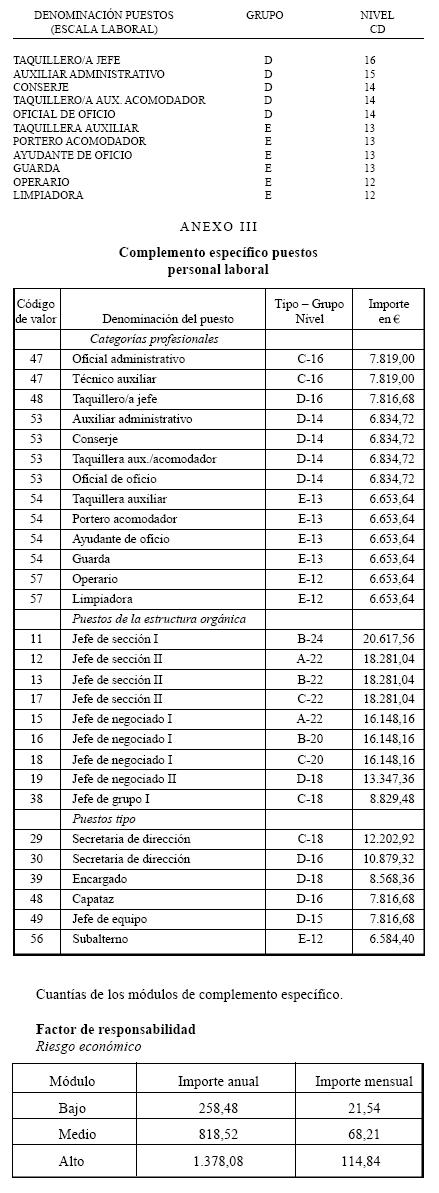 | DENOMINACIÓN PUESTOS (ESCALA LABORAL) | GRUPO | NIVEL CD |
|---|---|---|
| TAQUILLERO/A JEFE | D | 16 |
| AUXILIAR ADMINISTRATIVO | D | 15 |
| CONSERJE | D | 14 |
| TAQUILLERO/A AUX. ACOMODADOR | D | 14 |
| OFICIAL DE OFICIO | D | 14 |
| TAQUILLERA AUXILIAR | E | 13 |
| PORTERO ACOMODADOR | E | 13 |
| AYUDANTE DE OFICIO | E | 13 |
| GUARDA | E | 13 |
| OPERARIO | E | 12 |
| LIMPIADORA | E | 12 |

ANEXO III

Complemento específico puestos personal laboral

| Código de valor | Denominación del puesto | Tipo – Grupo Nivel | Importe en € |
|---|---|---|---|
| | Categorías profesionales | | |
| 47 | Oficial administrativo | C-16 | 7.819,00 |
| 47 | Técnico auxiliar | C-16 | 7.819,00 |
| 48 | Taquillero/a jefe | D-16 | 7.816,68 |
| 53 | Auxiliar administrativo | D-14 | 6.834,72 |
| 53 | Conserje | D-14 | 6.834,72 |
| 53 | Taquillera aux./acomodador | D-14 | 6.834,72 |
| 53 | Oficial de oficio | D-14 | 6.834,72 |
| 54 | Taquillera auxiliar | E-13 | 6.653,64 |
| 54 | Portero acomodador | E-13 | 6.653,64 |
| 54 | Ayudante de oficio | E-13 | 6.653,64 |
| 54 | Guarda | E-13 | 6.653,64 |
| 57 | Operario | E-12 | 6.653,64 |
| 57 | Limpiadora | E-12 | 6.653,64 |
| | Puestos de la estructura orgánica | | |
| 11 | Jefe de sección I | B-24 | 20.617,56 |
| 12 | Jefe de sección II | A-22 | 18.281,04 |
| 13 | Jefe de sección II | B-22 | 18.281,04 |
| 17 | Jefe de sección II | C-22 | 18.281,04 |
| 15 | Jefe de negociado I | A-22 | 16.148,16 |
| 16 | Jefe de negociado I | B-20 | 16.148,16 |
| 18 | Jefe de negociado I | C-20 | 16.148,16 |
| 19 | Jefe de negociado II | D-18 | 13.347,36 |
| 38 | Jefe de grupo I | C-18 | 8.829,48 |
| | Puestos tipo | | |
| 29 | Secretaria de dirección | C-18 | 12.202,92 |
| 30 | Secretaria de dirección | D-16 | 10.879,32 |
| 39 | Encargado | D-18 | 8.568,36 |
| 48 | Capataz | D-16 | 7.816,68 |
| 49 | Jefe de equipo | D-15 | 7.816,68 |
| 56 | Subalterno | E-12 | 6.584,40 |

Cuantías de los módulos de complemento específico.

Factor de responsabilidad
Riesgo económico

| Módulo | Importe anual | Importe mensual |
|---|---|---|
| Bajo | 258,48 | 21,54 |
| Medio | 818,52 | 68,21 |
| Alto | 1.378,08 | 114,84 |